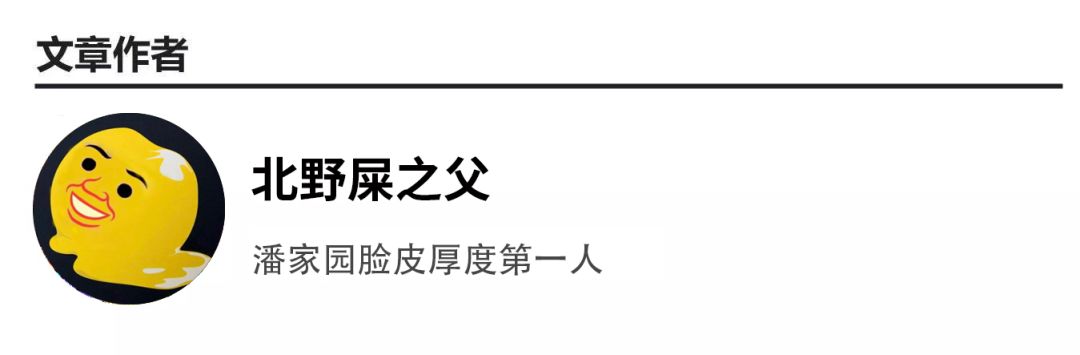 文章作者

北野屎之父

潘家园脸皮厚度第一人